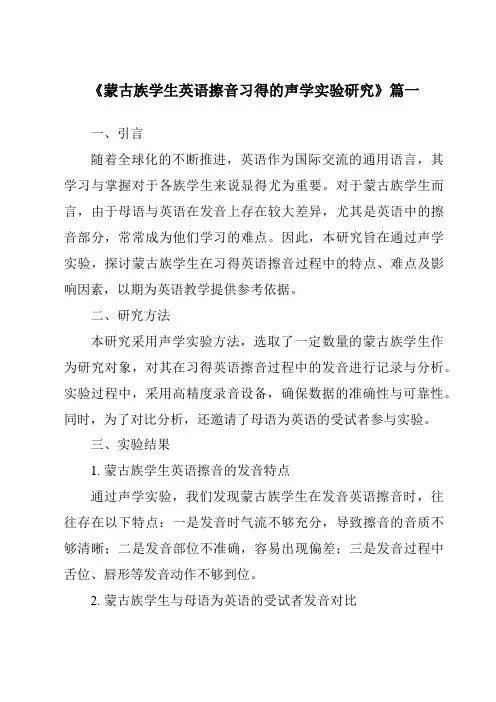 《蒙古族学生英语擦音习得的声学实验研究》篇一

一、引言

随着全球化的不断推进，英语作为国际交流的通用语言，其学习与掌握对于各族学生来说显得尤为重要。对于蒙古族学生而言，由于母语与英语在发音上存在较大差异，尤其是英语中的擦音部分，常常成为他们学习的难点。因此，本研究旨在通过声学实验，探讨蒙古族学生在习得英语擦音过程中的特点、难点及影响因素，以期为英语教学提供参考依据。

二、研究方法

本研究采用声学实验方法，选取了一定数量的蒙古族学生作为研究对象，对其在习得英语擦音过程中的发音进行记录与分析。实验过程中，采用高精度录音设备，确保数据的准确性与可靠性。同时，为了对比分析，还邀请了母语为英语的受试者参与实验。

三、实验结果

1. 蒙古族学生英语擦音的发音特点

通过声学实验，我们发现蒙古族学生在发音英语擦音时，往往存在以下特点：一是发音时气流不够充分，导致擦音的音质不够清晰；二是发音部位不准确，容易出现偏差；三是发音过程中舌位、唇形等发音动作不够到位。

2. 蒙古族学生与母语为英语的受试者发音对比